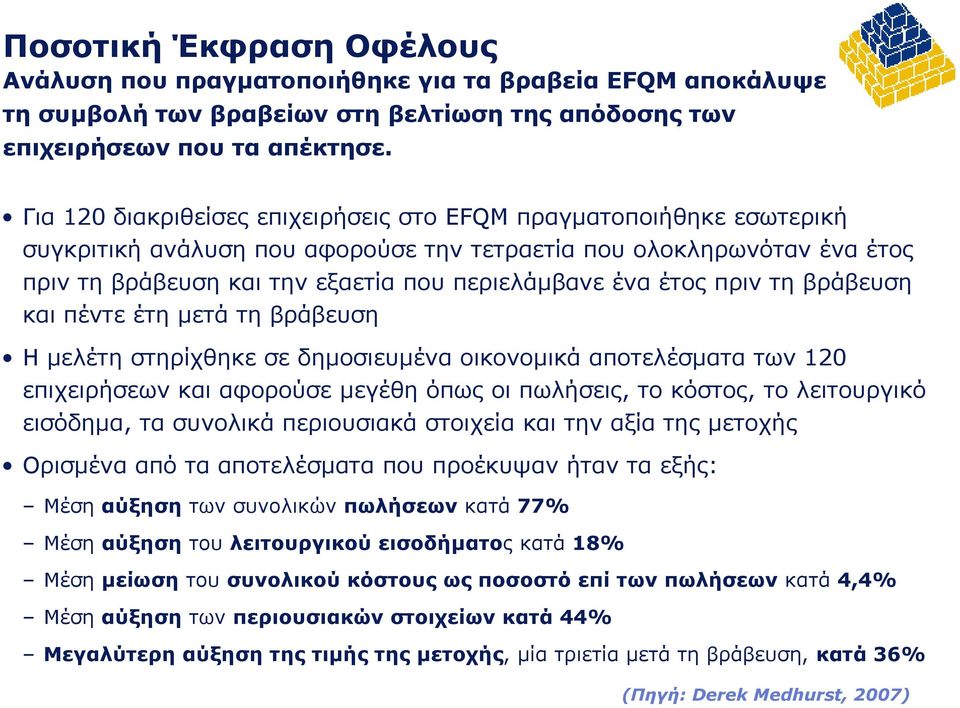 Ποσοτική Έκφραση Οφέλους
Ανάλυση που πραγματοποιήθηκε για τα βραβεία EFQM αποκάλυψε τη συμβολή των βραβείων στη βελτίωση της απόδοσης των επιχειρήσεων που τα απέκτησε.

• Για 120 διακριθείσες επιχειρήσεις στο EFQM πραγματοποιήθηκε εσωτερική συγκριτική ανάλυση που αφορούσε την τετραετία που ολοκληρωνόταν ένα έτος πριν τη βράβευση και την εξαετία που περιελάμβανε ένα έτος πριν τη βράβευση και πέντε έτη μετά τη βράβευση

• Η μελέτη στηρίχθηκε σε δημοσιευμένα οικονομικά αποτελέσματα των 120 επιχειρήσεων και αφορούσε μεγέθη όπως οι πωλήσεις, το κόστος, το λειτουργικό εισόδημα, τα συνολικά περιουσιακά στοιχεία και την αξία της μετοχής

• Ορισμένα από τα αποτελέσματα που προέκυψαν ήταν τα εξής:
– Μέση αύξηση των συνολικών πωλήσεων κατά 77%
– Μέση αύξηση του λειτουργικού εισοδήματος κατά 18%
– Μέση μείωση του συνολικού κόστους ως ποσοστό επί των πωλήσεων κατά 4,4%
– Μέση αύξηση των περιουσιακών στοιχείων κατά 44%
– Μεγαλύτερη αύξηση της τιμής της μετοχής, μία τριετία μετά τη βράβευση, κατά 36%

(Πηγή: Derek Medhurst, 2007)